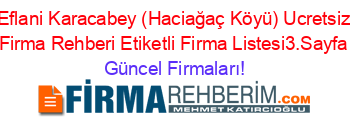 Eflani Karacabey (Haciağaç Köyü) Ucretsiz Firma Rehberi Etiketli Firma Listesi3.Sayfa Güncel Firmaları!

FİRMAREHBERİM.COM
MEHMET KATIRCIOĞLU